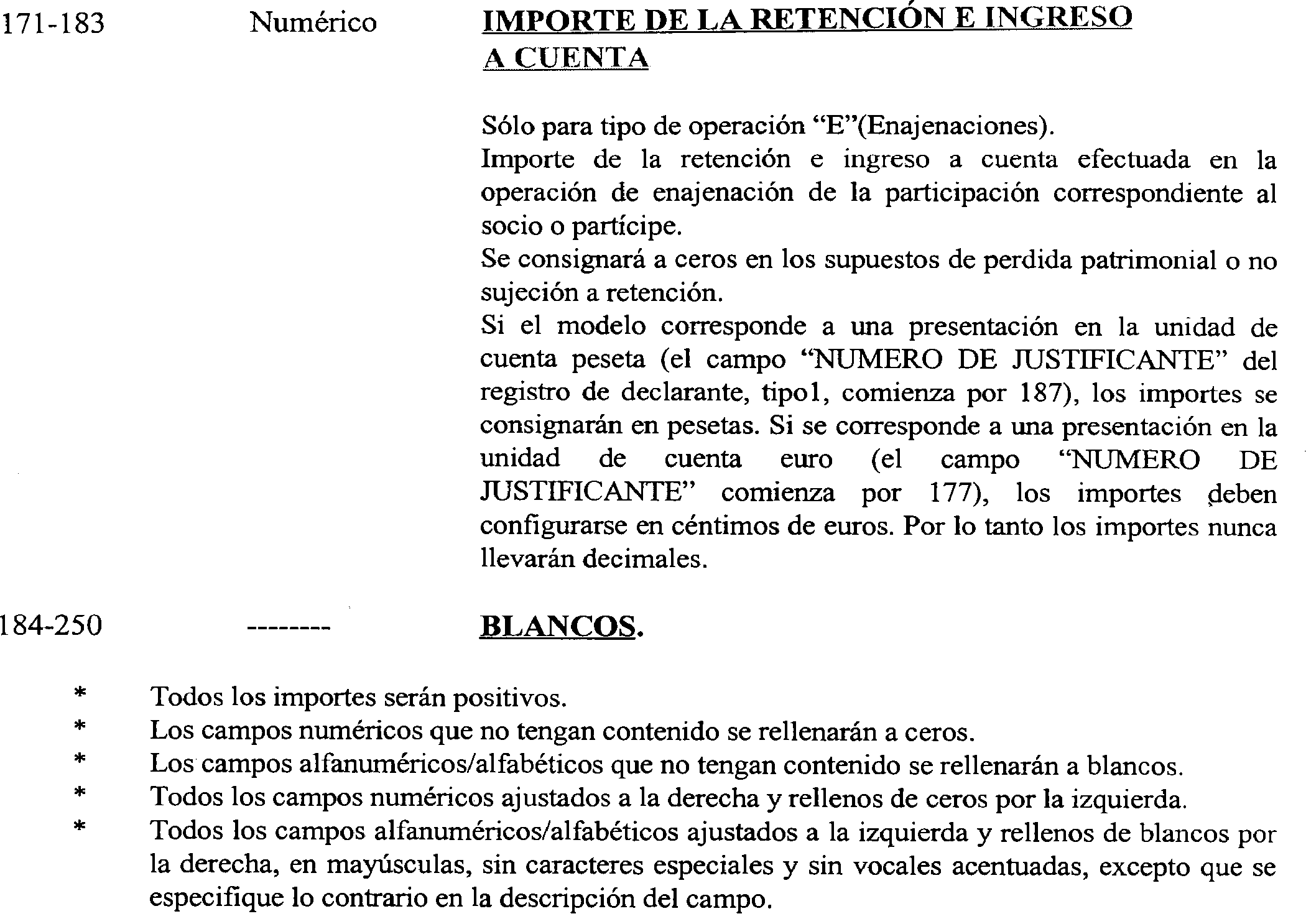 171-183

Numérico

IMPORTE DE LA RETENCIÓN E INGRESO A CUENTA

Sólo para tipo de operación “E”(Enajenaciones).
Importe de la retención e ingreso a cuenta efectuada en la operación de enajenación de la participación correspondiente al socio o partícipe.
Se consignará a ceros en los supuestos de perdida patrimonial o no sujeción a retención.
Si el modelo corresponde a una presentación en la unidad de cuenta peseta (el campo “NUMERO DE JUSTIFICANTE” del registro de declarante, tipo1, comienza por 187), los importes se consignarán en pesetas. Si se corresponde a una presentación en la unidad de cuenta euro (el campo “NUMERO DE JUSTIFICANTE” comienza por 177), los importes deben configurarse en céntimos de euros. Por lo tanto los importes nunca llevarán decimales.

184-250

--------

BLANCOS.

* Todos los importes serán positivos.
* Los campos numéricos que no tengan contenido se rellenarán a ceros.
* Los campos alfanuméricos/alfabéticos que no tengan contenido se rellenarán a blancos.
* Todos los campos numéricos ajustados a la derecha y rellenos de ceros por la izquierda.
* Todos los campos alfanuméricos/alfabéticos ajustados a la izquierda y rellenos de blancos por la derecha, en mayúsculas, sin caracteres especiales y sin vocales acentuadas, excepto que se especifique lo contrario en la descripción del campo.